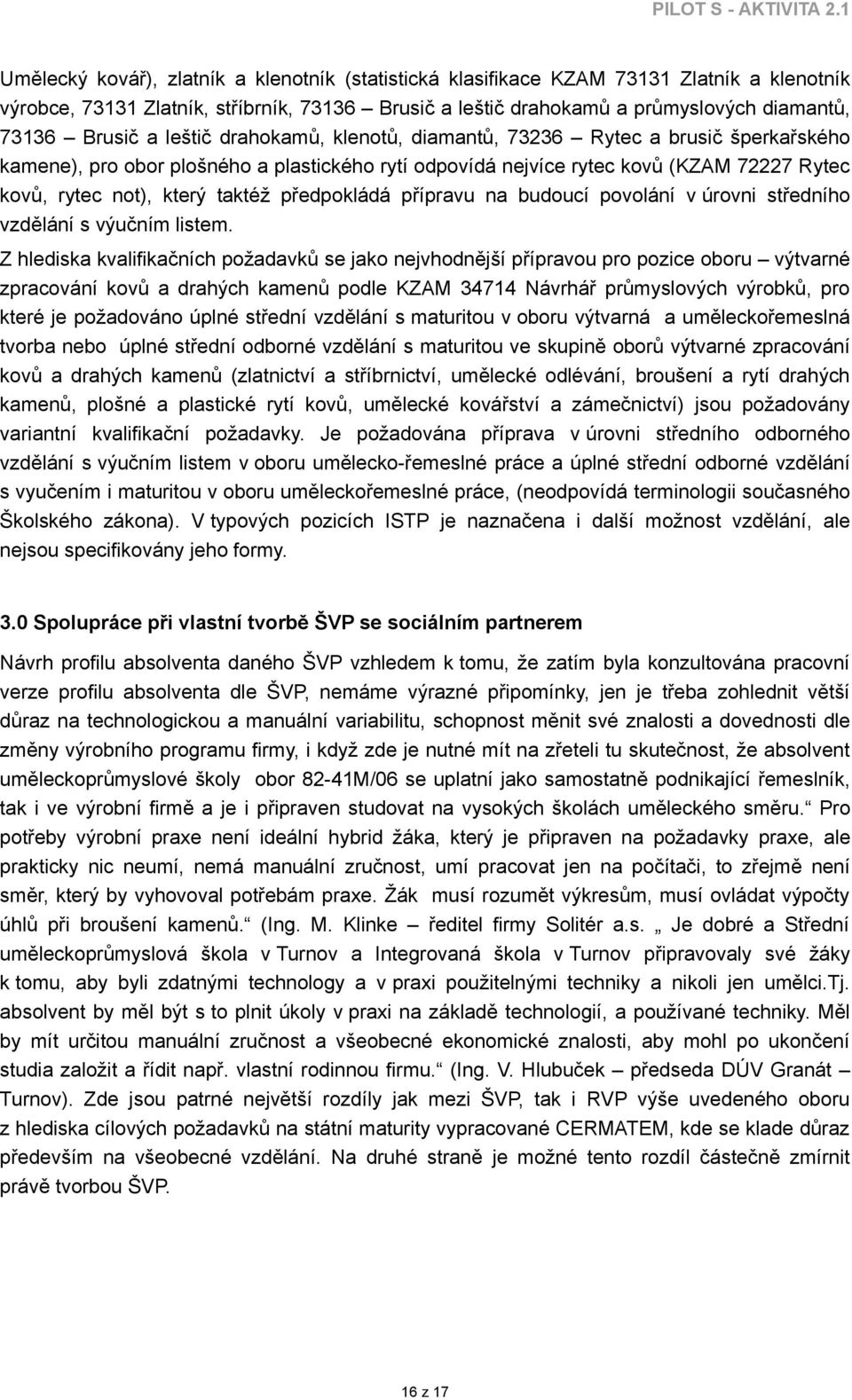 PILOT S - AKTIVITA 2.1

Umělecký kovář), zlatník a klenotník (statistická klasifikace KZAM 73131 Zlatník a klenotník výrobce, 73131 Zlatník, stříbrník, 73136 – Brusič a leštič drahokamů a průmyslových diamantů, 73136 – Brusič a leštič drahokamů, klenotů, diamantů, 73236 – Rytec a brusič šperkařského kamene), pro obor plošného a plastického rytí odpovídá nejvíce rytec kovů (KZAM 72227 Rytec kovů, rytec not), který taktéž předpokládá přípravu na budoucí povolání v úrovni středního vzdělání s výučním listem.

Z hlediska kvalifikačních požadavků se jako nejvhodnější přípravou pro pozice oboru – výtvarné zpracování kovů a drahých kamenů podle KZAM 34714 Návrhář průmyslových výrobků, pro které je požadováno úplné střední vzdělání s maturitou v oboru výtvarná a uměleckořemeslná tvorba nebo úplné střední odborné vzdělání s maturitou ve skupině oborů výtvarné zpracování kovů a drahých kamenů (zlatnictví a stříbrnictví, umělecké odlévání, broušení a rytí drahých kamenů, plošné a plastické rytí kovů, umělecké kovářství a zámečnictví) jsou požadovány variantní kvalifikační požadavky. Je požadována příprava v úrovni středního odborného vzdělání s výučním listem v oboru umělecko-řemeslné práce a úplné střední odborné vzdělání s vyučením i maturitou v oboru uměleckořemeslné práce, (neodpovídá terminologii současného Školského zákona). V typových pozicích ISTP je naznačena i další možnost vzdělání, ale nejsou specifikovány jeho formy.

3.0 Spolupráce při vlastní tvorbě ŠVP se sociálním partnerem

Návrh profilu absolventa daného ŠVP vzhledem k tomu, že zatím byla konzultována pracovní verze profilu absolventa dle ŠVP, nemáme výrazné připomínky, jen je třeba zohlednit větší důraz na technologickou a manuální variabilitu, schopnost měnit své znalosti a dovednosti dle změny výrobního programu firmy, i když zde je nutné mít na zřeteli tu skutečnost, že absolvent uměleckoprůmyslové školy obor 82-41M/06 se uplatní jako samostatně podnikající řemeslník, tak i ve výrobní firmě a je i připraven studovat na vysokých školách uměleckého směru.“ Pro potřeby výrobní praxe není ideální hybrid žáka, který je připraven na požadavky praxe, ale prakticky nic neumí, nemá manuální zručnost, umí pracovat jen na počítači, to zřejmě není směr, který by vyhovoval potřebám praxe. Žák musí rozumět výkresům, musí ovládat výpočty úhlů při broušení kamenů.“ (Ing. M. Klinke – ředitel firmy Solitér a.s. „ Je dobré a Střední uměleckoprůmyslová škola v Turnov a Integrovaná škola v Turnov připravovaly své žáky k tomu, aby byli zdatnými technology a v praxi použitelnými techniky a nikoli jen umělci.Tj. absolvent by měl být s to plnit úkoly v praxi na základě technologií, a používané techniky. Měl by mít určitou manuální zručnost a všeobecné ekonomické znalosti, aby mohl po ukončení studia založit a řídit např. vlastní rodinnou firmu.“ (Ing. V. Hlubuček – předseda DÚV Granát – Turnov). Zde jsou patrné největší rozdíly jak mezi ŠVP, tak i RVP výše uvedeného oboru z hlediska cílových požadavků na státní maturity vypracované CERMATEM, kde se klade důraz především na všeobecné vzdělání. Na druhé straně je možné tento rozdíl částečně zmírnit právě tvorbou ŠVP.

16 z 17